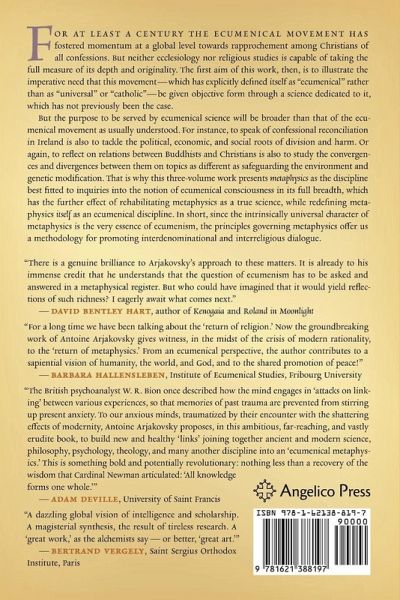 FOR AT LEAST A CENTURY THE ECUMENICAL MOVEMENT HAS fostered momentum at a global level towards rapprochement among Christians of all confessions. But neither ecclesiology nor religious studies is capable of taking the full measure of its depth and originality. The first aim of this work, then, is to illustrate the imperative need that this movement—which has explicitly defined itself as "ecumenical" rather than as "universal" or "catholic"—be given objective form through a science dedicated to it, which has not previously been the case.

But the purpose to be served by ecumenical science will be broader than that of the ecumenical movement as usually understood. For instance, to speak of confessional reconciliation in Ireland is also to tackle the political, economic, and social roots of division and harm. Or again, to reflect on relations between Buddhists and Christians is also to study the convergences and divergences between them on topics as different as safeguarding the environment and genetic modification. That is why this three-volume work presents metaphysics as the discipline best fitted to inquiries into the notion of ecumenical consciousness in its full breadth, which has the further effect of rehabilitating metaphysics as a true science, while redefining metaphysics itself as an ecumenical discipline. In short, since the intrinsically universal character of metaphysics is the very essence of ecumenism, the principles governing metaphysics offer us a methodology for promoting interdenominational and interreligious dialogue.

"There is a genuine brilliance to Arjakovsky's approach to these matters. It is already to his immense credit that he understands that the question of ecumenism has to be asked and answered in a metaphysical register. But who could have imagined that it would yield reflections of such richness? I eagerly await what comes next."
— DAVID BENTLEY HART, author of Kenogaia and Roland in Moonlight

"For a long time we have been talking about the 'return of religion.' Now the groundbreaking work of Antoine Arjakovsky gives witness, in the midst of the crisis of modern rationality, to the 'return of metaphysics.' From an ecumenical perspective, the author contributes to a sapiential vision of humanity, the world, and God, and to the shared promotion of peace!"
— BARBARA HALLENSLEBEN, Institute of Ecumenical Studies, Fribourg University

"The British psychoanalyst W. R. Bion once described how the mind engages in 'attacks on linking' between various experiences, so that memories of past trauma are prevented from stirring up present anxiety. To our anxious minds, traumatized by their encounter with the shattering effects of modernity, Antoine Arjakovsky proposes, in this ambitious, far-reaching, and vastly erudite book, to build new and healthy 'links' joining together ancient and modern science, philosophy, psychology, theology, and many another discipline into an 'ecumenical metaphysics.' This is something bold and potentially revolutionary: nothing less than a recovery of the wisdom that Cardinal Newman articulated: 'All knowledge forms one whole.'"
— ADAM DEVILLE, University of Saint Francis

"A dazzling global vision of intelligence and scholarship. A magisterial synthesis, the result of tireless research. A 'great work,' as the alchemists say — or better, 'great art.'"
— BERTRAND VERGELY, Saint Sergius Orthodox Institute, Paris

Angelico Press

ISBN 978-1-62138-819-7
90000
9 781621 388197